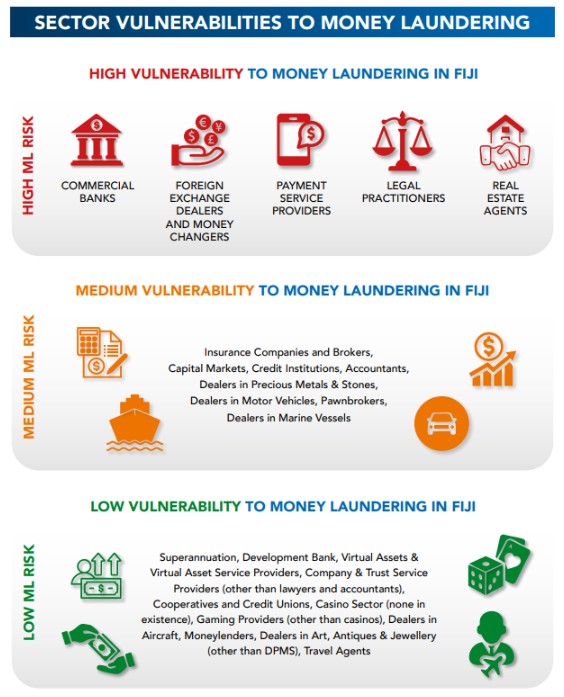 SECTOR VULNERABILITIES TO MONEY LAUNDERING

HIGH VULNERABILITY TO MONEY LAUNDERING IN FIJI

HIGH ML RISK

COMMERCIAL BANKS

FOREIGN EXCHANGE DEALERS AND MONEY CHANGERS

PAYMENT SERVICE PROVIDERS

LEGAL PRACTITIONERS

REAL ESTATE AGENTS

MEDIUM VULNERABILITY TO MONEY LAUNDERING IN FIJI

MEDIUM ML RISK

Insurance Companies and Brokers, Capital Markets, Credit Institutions, Accountants, Dealers in Precious Metals & Stones, Dealers in Motor Vehicles, Pawnbrokers, Dealers in Marine Vessels

LOW VULNERABILITY TO MONEY LAUNDERING IN FIJI

LOW ML RISK

Superannuation, Development Bank, Virtual Assets & Virtual Asset Service Providers, Company & Trust Service Providers (other than lawyers and accountants), Cooperatives and Credit Unions, Casino Sector (none in existence), Gaming Providers (other than casinos), Dealers in Aircraft, Moneylenders, Dealers in Art, Antiques & Jewellery (other than DPMS), Travel Agents